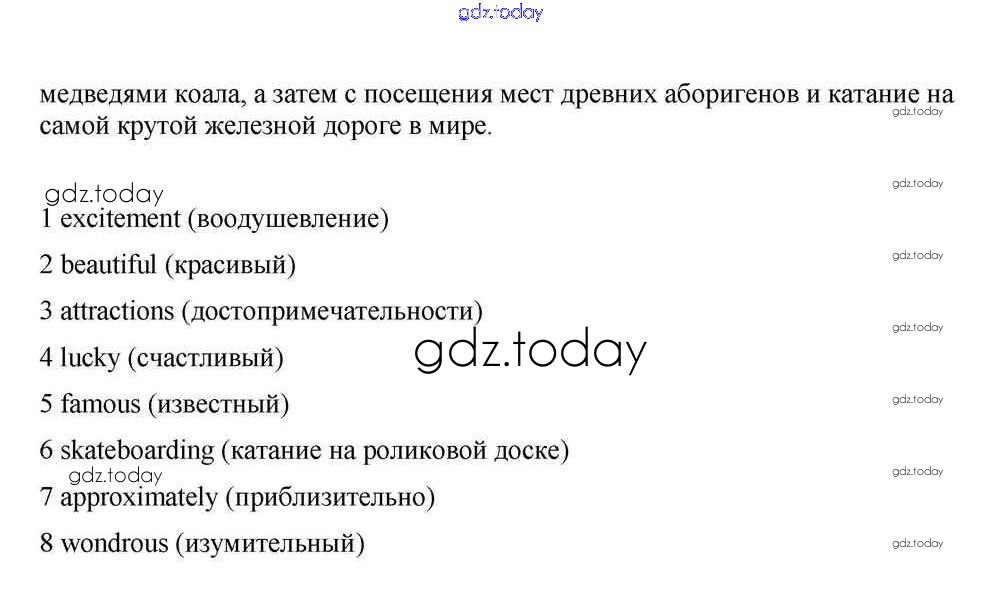 медведями коала, а затем с посещения мест древних аборигенов и катание на самой крутой железной дороге в мире.

1 excitement (воодушевление)

2 beautiful (красивый)

3 attractions (достопримечательности)

4 lucky (счастливый)

5 famous (известный)

6 skateboarding (катание на роликовой доске)

7 approximately (приблизительно)

8 wondrous (изумительный)

gdz.today